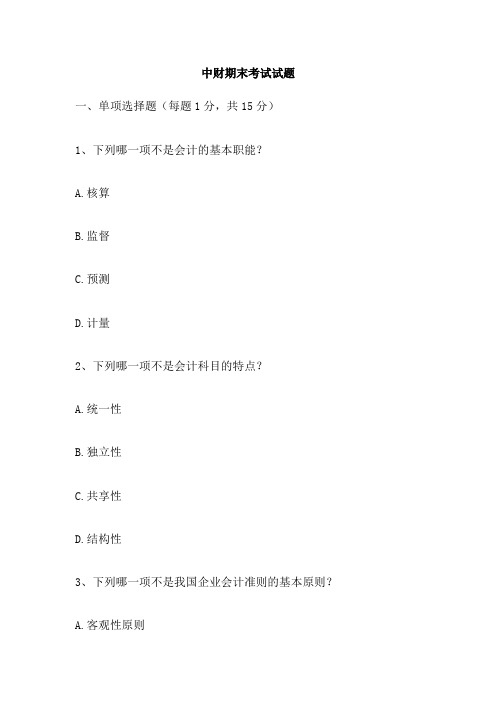 中财期末考试试题

一、单项选择题（每题 1 分，共 15 分）

1、下列哪一项不是会计的基本职能？

A. 核算

B. 监督

C. 预测

D. 计量

2、下列哪一项不是会计科目的特点？

A. 统一性

B. 独立性

C. 共享性

D. 结构性

3、下列哪一项不是我国企业会计准则的基本原则？

A. 客观性原则